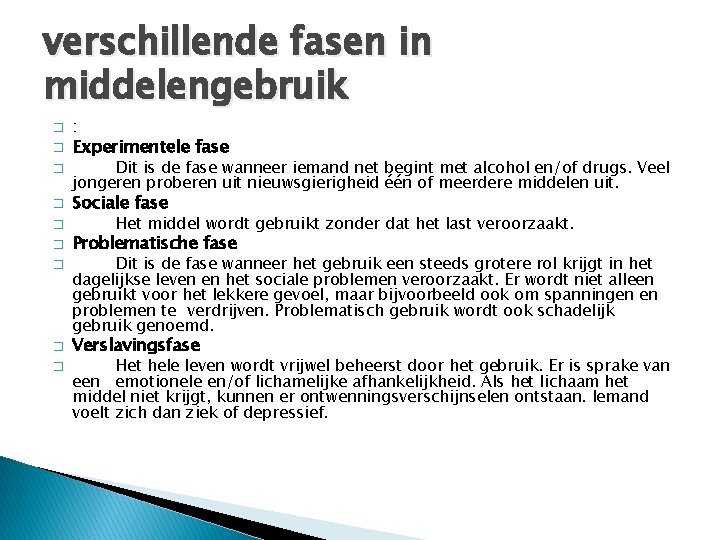 verschillende fasen in middelengebruik

:

Experimentele fase

Dit is de fase wanneer iemand net begint met alcohol en/of drugs. Veel jongeren proberen uit nieuwsgierigheid één of meerdere middelen uit.

Sociale fase

Het middel wordt gebruikt zonder dat het last veroorzaakt.

Problematische fase

Dit is de fase wanneer het gebruik een steeds grotere rol krijgt in het dagelijkse leven en het sociale problemen veroorzaakt. Er wordt niet alleen gebruikt voor het lekkere gevoel, maar bijvoorbeeld ook om spanningen en problemen te verdrijven. Problematisch gebruik wordt ook schadelijk gebruik genoemd.

Verslavingsfase

Het hele leven wordt vrijwel beheerst door het gebruik. Er is sprake van een emotionele en/of lichamelijke afhankelijkheid. Als het lichaam het middel niet krijgt, kunnen er ontwenningsverschijnselen ontstaan. Iemand voelt zich dan ziek of depressief.